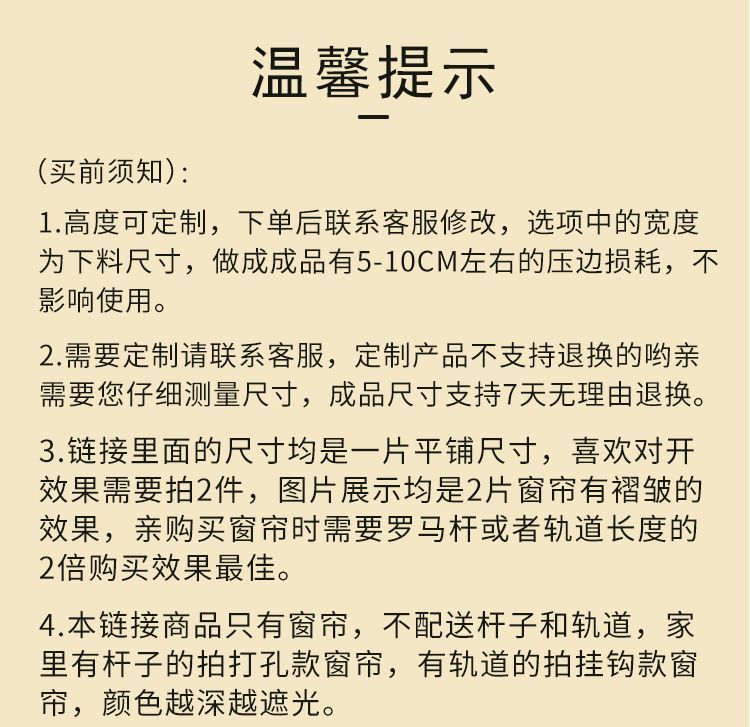 温馨提示

（买前须知）:

1.高度可定制，下单后联系客服修改，选项中的宽度为下料尺寸，做成成品有5-10CM左右的压边损耗，不影响使用。

2.需要定制请联系客服，定制产品不支持退换的哟亲需要您仔细测量尺寸，成品尺寸支持7天无理由退换。

3.链接里面的尺寸均是一片平铺尺寸，喜欢对开效果需要拍2件，图片展示均是2片窗帘有褶皱的效果，亲购买窗帘时需要罗马杆或者轨道长度的2倍购买效果最佳。

4.本链接商品只有窗帘，不配送杆子和轨道，家里有杆子的拍打孔款窗帘，有轨道的拍挂钩款窗帘，颜色越深越遮光。